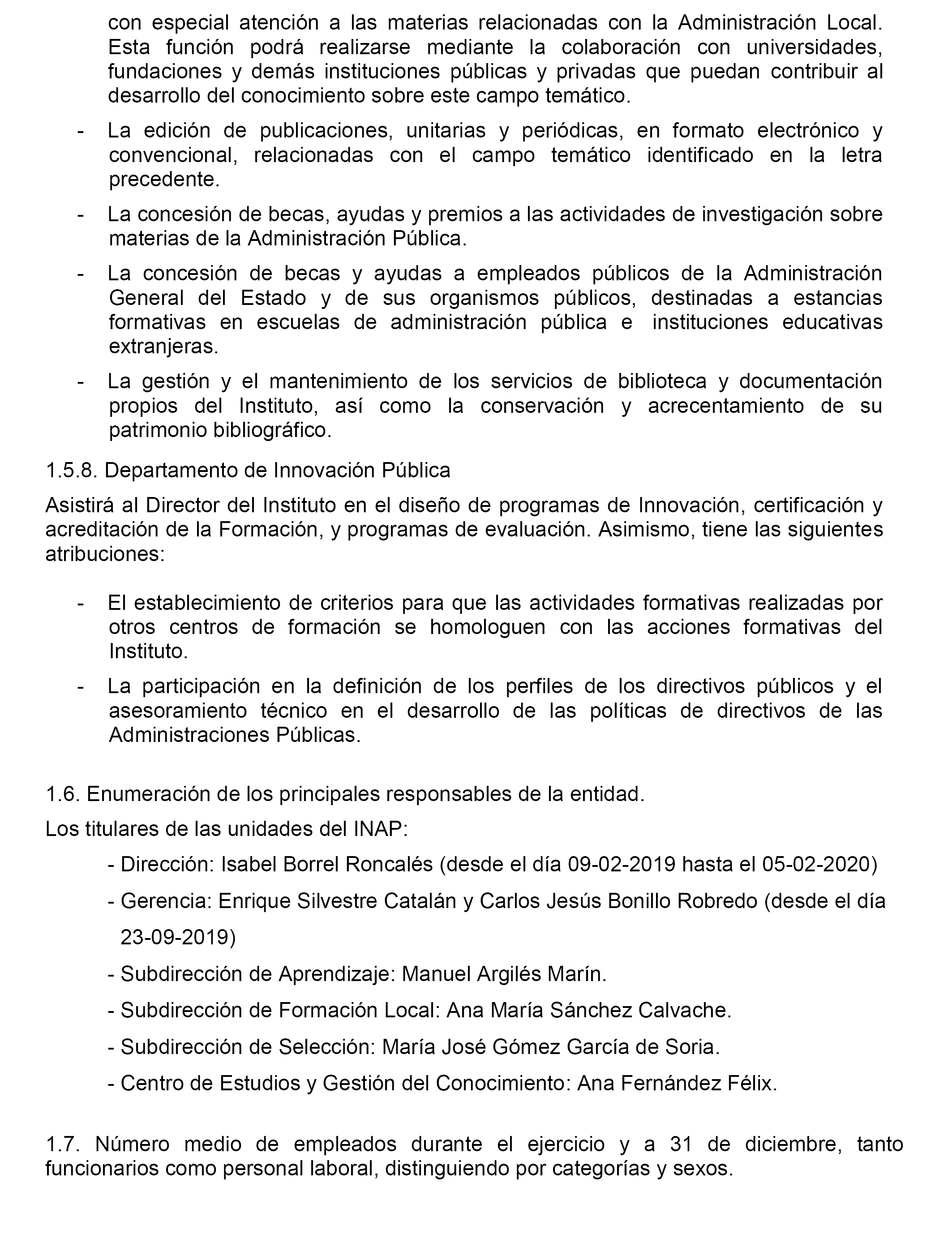 con especial atención a las materias relacionadas con la Administración Local. Esta función podrá realizarse mediante la colaboración con universidades, fundaciones y demás instituciones públicas y privadas que puedan contribuir al desarrollo del conocimiento sobre este campo temático.

- La edición de publicaciones, unitarias y periódicas, en formato electrónico y convencional, relacionadas con el campo temático identificado en la letra precedente.

- La concesión de becas, ayudas y premios a las actividades de investigación sobre materias de la Administración Pública.

- La concesión de becas y ayudas a empleados públicos de la Administración General del Estado y de sus organismos públicos, destinadas a estancias formativas en escuelas de administración pública e instituciones educativas extranjeras.

- La gestión y el mantenimiento de los servicios de biblioteca y documentación propios del Instituto, así como la conservación y acrecentamiento de su patrimonio bibliográfico.

1.5.8. Departamento de Innovación Pública

Asistirá al Director del Instituto en el diseño de programas de Innovación, certificación y acreditación de la Formación, y programas de evaluación. Asimismo, tiene las siguientes atribuciones:

- El establecimiento de criterios para que las actividades formativas realizadas por otros centros de formación se homologuen con las acciones formativas del Instituto.

- La participación en la definición de los perfiles de los directivos públicos y el asesoramiento técnico en el desarrollo de las políticas de directivos de las Administraciones Públicas.

1.6. Enumeración de los principales responsables de la entidad.

Los titulares de las unidades del INAP:

- Dirección: Isabel Borrel Roncalés (desde el día 09-02-2019 hasta el 05-02-2020)

- Gerencia: Enrique Silvestre Catalán y Carlos Jesús Bonillo Robredo (desde el día 23-09-2019)

- Subdirección de Aprendizaje: Manuel Argilés Marín.

- Subdirección de Formación Local: Ana María Sánchez Calvache.

- Subdirección de Selección: María José Gómez García de Soria.

- Centro de Estudios y Gestión del Conocimiento: Ana Fernández Félix.

1.7. Número medio de empleados durante el ejercicio y a 31 de diciembre, tanto funcionarios como personal laboral, distinguiendo por categorías y sexos.